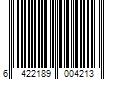 6 422189 004213